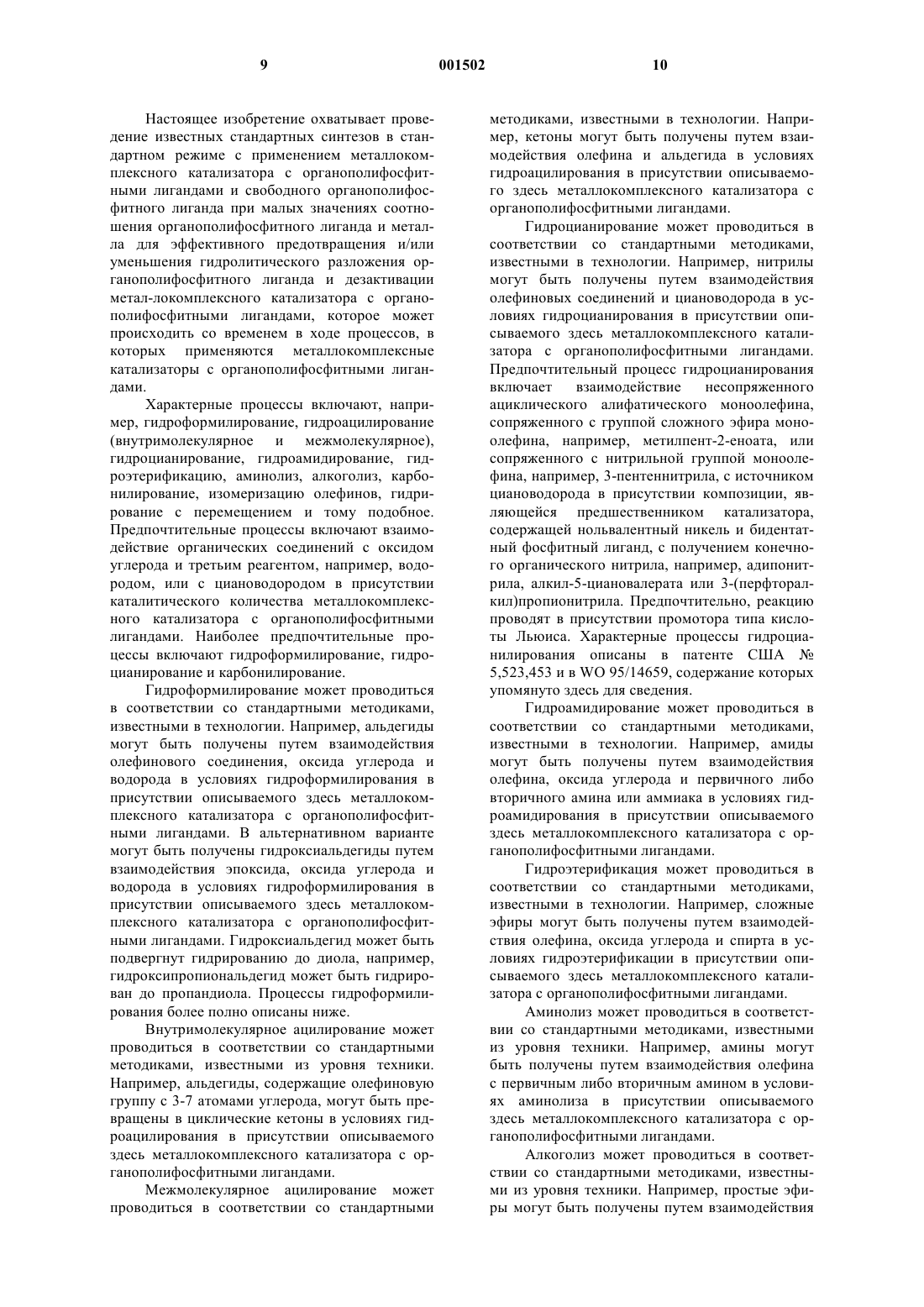 9 001502 10

Настоящее изобретение охватывает проведение известных стандартных синтезов в стандартном режиме с применением металлокомплексного катализатора с органополифосфитными лигандами и свободного органополифосфитного лиганда при малых значениях соотношения органополифосфитного лиганда и металла для эффективного предотвращения и/или уменьшения гидролитического разложения органополифосфитного лиганда и дезактивации метал-локомплексного катализатора с органополифосфитными лигандами, которое может происходить со временем в ходе процессов, в которых применяются металлокомплексные катализаторы с органополифосфитными лигандами.

Характерные процессы включают, например, гидроформилирование, гидроацилирование (внутримолекулярное и межмолекулярное), гидроцианирование, гидроамидирование, гидроэтерификацию, аминолиз, алкоголиз, карбонилирование, изомеризацию олефинов, гидрирование с перемещением и тому подобное. Предпочтительные процессы включают взаимодействие органических соединений с оксидом углерода и третьим реагентом, например, водородом, или с циановодородом в присутствии каталитического количества металлокомплексного катализатора с органополифосфитными лигандами. Наиболее предпочтительные процессы включают гидроформилирование, гидроцианирование и карбонилирование.

Гидроформилирование может проводиться в соответствии со стандартными методиками, известными в технологии. Например, альдегиды могут быть получены путем взаимодействия олефинового соединения, оксида углерода и водорода в условиях гидроформилирования в присутствии описываемого здесь металлокомплексного катализатора с органополифосфитными лигандами. В альтернативном варианте могут быть получены гидроксиальдегиды путем взаимодействия эпоксида, оксида углерода и водорода в условиях гидроформилирования в присутствии описываемого здесь металлокомплексного катализатора с органополифосфитными лигандами. Гидроксиальдегид может быть подвергнут гидрированию до диола, например, гидроксипропиональдегид может быть гидрирован до пропандиола. Процессы гидроформилирования более полно описаны ниже.

Внутримолекулярное ацилирование может проводиться в соответствии со стандартными методиками, известными из уровня техники. Например, альдегиды, содержащие олефиновую группу с 3-7 атомами углерода, могут быть превращены в циклические кетоны в условиях гидроацилирования в присутствии описываемого здесь металлокомплексного катализатора с органополифосфитными лигандами.

Межмолекулярное ацилирование может проводиться в соответствии со стандартными методиками, известными в технологии. Например, кетоны могут быть получены путем взаимодействия олефина и альдегида в условиях гидроацилирования в присутствии описываемого здесь металлокомплексного катализатора с органополифосфитными лигандами.

Гидроцианирование может проводиться в соответствии со стандартными методиками, известными в технологии. Например, нитрилы могут быть получены путем взаимодействия олефиновых соединений и циановодорода в условиях гидроцианирования в присутствии описываемого здесь металлокомплексного катализатора с органополифосфитными лигандами. Предпочтительный процесс гидроцианирования включает взаимодействие несопряженного ациклического алифатического моноолефина, сопряженного с группой сложного эфира моноолефина, например, метилпент-2-еноата, или сопряженного с нитрильной группой моноолефина, например, 3-пентеннитрила, с источником циановодорода в присутствии композиции, являющейся предшественником катализатора, содержащей нольвалентный никель и бидентатный фосфитный лиганд, с получением конечного органического нитрила, например, адипонитрила, алкил-5-циановалерата или 3-(перфторалкил)пропионитрила. Предпочтительно, реакцию проводят в присутствии промотора типа кислоты Льюиса. Характерные процессы гидроцианилирования описаны в патенте США № 5,523,453 и в WO 95/14659, содержание которых упомянуто здесь для сведения.

Гидроамидирование может проводиться в соответствии со стандартными методиками, известными в технологии. Например, амиды могут быть получены путем взаимодействия олефина, оксида углерода и первичного либо вторичного амина или аммиака в условиях гидроамидирования в присутствии описываемого здесь металлокомплексного катализатора с органополифосфитными лигандами.

Гидроэтерификация может проводиться в соответствии со стандартными методиками, известными в технологии. Например, сложные эфиры могут быть получены путем взаимодействия олефина, оксида углерода и спирта в условиях гидроэтерификации в присутствии описываемого здесь металлокомплексного катализатора с органополифосфитными лигандами.

Аминолиз может проводиться в соответствии со стандартными методиками, известными из уровня техники. Например, амины могут быть получены путем взаимодействия олефина с первичным либо вторичным амином в условиях аминолиза в присутствии описываемого здесь металлокомплексного катализатора с органополифосфитными лигандами.

Алкоголиз может проводиться в соответствии со стандартными методиками, известными из уровня техники. Например, простые эфиры могут быть получены путем взаимодействия